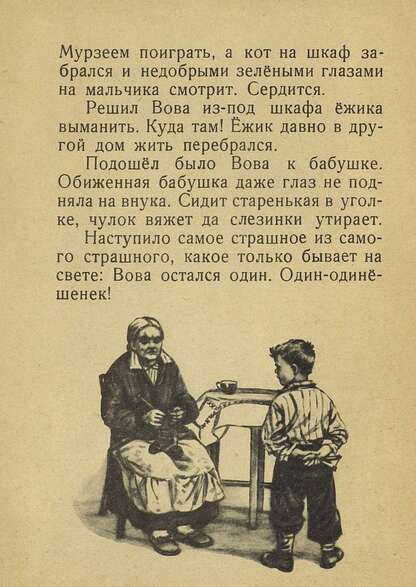 Мурзеем поиграть, а кот на шкаф забрался и недобрыми зелёными глазами на мальчика смотрит. Сердится.

Решил Вова из-под шкафа ёжика выманить. Куда там! Ёжик давно в другой дом жить перебрался.

Подошёл было Вова к бабушке. Обиженная бабушка даже глаз не подняла на внука. Сидит старенькая в уголке, чулок вяжет да слезинки утирает.

Наступило самое страшное из самого страшного, какое только бывает на свете: Вова остался один. Один-одинёшенек!